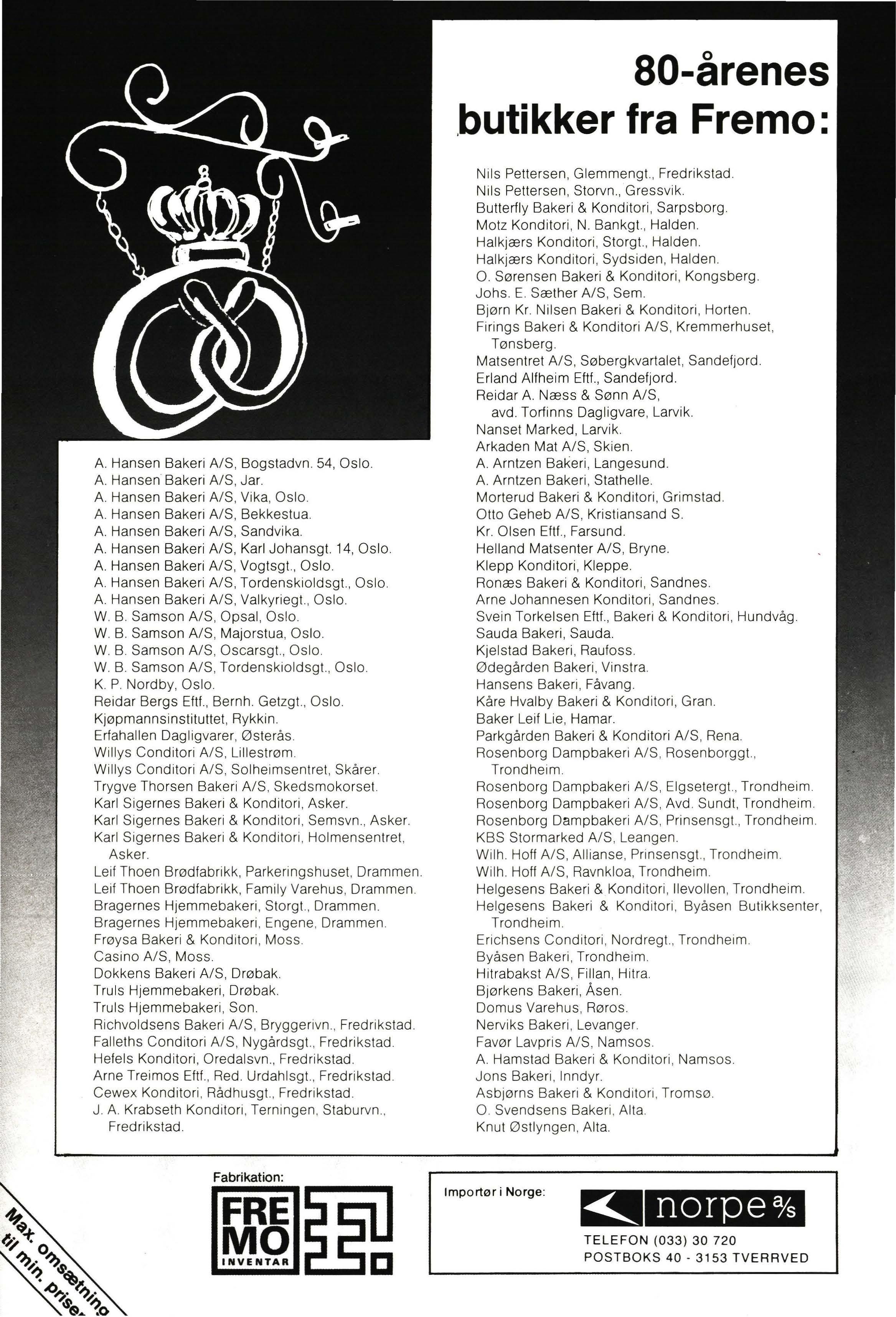 80-årenes butikker fra Fremo:

A. Hansen Bakeri A/S, Bogstadvn. 54, Oslo.
A. Hansen Bakeri A/S, Jar.
A. Hansen Bakeri A/S, Vika, Oslo.
A. Hansen Bakeri A/S, Bekkestua.
A. Hansen Bakeri A/S, Sandvika.
A. Hansen Bakeri A/S, Karl Johansgt. 14, Oslo.
A. Hansen Bakeri A/S, Vogtsgt., Oslo.
A. Hansen Bakeri A/S, Tordenskioldsgt., Oslo.
A. Hansen Bakeri A/S, Valkyriegt., Oslo.
W. B. Samson A/S, Opsal, Oslo.
W. B. Samson A/S, Majorstua, Oslo.
W. B. Samson A/S, Oscarsgt., Oslo.
W. B. Samson A/S, Tordenskioldsgt., Oslo.
K. P. Nordby, Oslo.
Reidar Bergs Eftf., Bernh. Getzgt., Oslo.
Kjøpmannsinstituttet, Rykkin.
Erfahallen Dagligvarer, Østerås.
Willys Conditori A/S, Lillestrøm.
Willys Conditori A/S, Solheimsentret, Skårer.
Trygve Thorsen Bakeri A/S, Skedsmokorset.
Karl Sigernes Bakeri & Konditori, Asker.
Karl Sigernes Bakeri & Konditori, Semsvn., Asker.
Karl Sigernes Bakeri & Konditori, Holmensentret, Asker.
Leif Thoen Brødfabrikk, Parkeringshuset, Drammen.
Leif Thoen Brødfabrikk, Family Varehus, Drammen.
Bragernes Hjemmebakeri, Storgt., Drammen.
Bragernes Hjemmebakeri, Engene, Drammen.
Frøysa Bakeri & Konditori, Moss.
Casino A/S, Moss.
Dokkens Bakeri A/S, Drøbak.
Truls Hjemmebakeri, Drøbak.
Truls Hjemmebakeri, Son.
Richvoldsens Bakeri A/S, Bryggerivn., Fredrikstad.
Falleths Conditori A/S, Nygårdsgt., Fredrikstad.
Hefels Konditori, Oredalsvn., Fredrikstad.
Arne Treimos Eftf., Red. Urdahlsgt., Fredrikstad.
Cewex Konditori, Rådhusgt., Fredrikstad.
J. A. Krabseth Konditori, Terningen, Staburvn., Fredrikstad.

Nils Pettersen, Glemmengt., Fredrikstad.
Nils Pettersen, Storvn., Gressvik.
Butterfly Bakeri & Konditori, Sarpsborg.
Motz Konditori, N. Bankgt., Halden.
Halkjærs Konditori, Storgt., Halden.
Halkjærs Konditori, Sydsiden, Halden.
O. Sørensen Bakeri & Konditori, Kongsberg.
Johs. E. Sæther A/S, Sem.
Bjørn Kr. Nilsen Bakeri & Konditori, Horten.
Firings Bakeri & Konditori A/S, Kremmerhuset, Tønsberg.
Matsentret A/S, Søbergkvartalet, Sandefjord.
Erland Alfheim Eftf., Sandefjord.
Reidar A. Næss & Sønn A/S, avd. Torfinns Dagligvare, Larvik.
Nanset Marked, Larvik.
Arkaden Mat A/S, Skien.
A. Arntzen Bakeri, Langesund.
A. Arntzen Bakeri, Stathelle.
Morterud Bakeri & Konditori, Grimstad.
Otto Geheb A/S, Kristiansand S.
Kr. Olsen Eftf., Farsund.
Helland Matsenter A/S, Bryne.
Klepp Konditori, Kleppe.
Ronæs Bakeri & Konditori, Sandnes.
Arne Johannesen Konditori, Sandnes.
Svein Torkelsen Eftf., Bakeri & Konditori, Hundvåg.
Sauda Bakeri, Sauda.
Kjelstad Bakeri, Raufoss.
Ødegården Bakeri, Vinstra.
Hansens Bakeri, Fåvang.
Kåre Hvalby Bakeri & Konditori, Gran.
Baker Leif Lie, Hamar.
Parkgården Bakeri & Konditori A/S, Rena.
Rosenborg Dampbakeri A/S, Rosenborggt., Trondheim.
Rosenborg Dampbakeri A/S, Elgsetergt., Trondheim.
Rosenborg Dampbakeri A/S, Avd. Sundt, Trondheim.
Rosenborg Dampbakeri A/S, Prinsensgt., Trondheim.
KBS Stormarked A/S, Leangen.
Wilh. Hoff A/S, Allianse, Prinsensgt., Trondheim.
Wilh. Hoff A/S, Ravnkloa, Trondheim.
Helgesens Bakeri & Konditori, Ilevollen, Trondheim.
Helgesens Bakeri & Konditori, Byåsen Butikksenter, Trondheim.
Erichsens Conditori, Nordregt., Trondheim.
Byåsen Bakeri, Trondheim.
Hitrabakst A/S, Fillan, Hitra.
Bjørkens Bakeri, Åsen.
Domus Varehus, Røros.
Nerviks Bakeri, Levanger.
Favør Lavpris A/S, Namsos.
A. Hamstad Bakeri & Konditori, Namsos.
Jons Bakeri, Inndyr.
Asbjørns Bakeri & Konditori, Tromsø.
O. Svendsens Bakeri, Alta.
Knut Østlyngen, Alta.

Max. omsætning til min. priser

Fabrikation:
FRE MO INVENTAR

Importør i Norge:
norpe a/s
TELEFON (033) 30 720
POSTBOKS 40 - 3153 TVERRVED